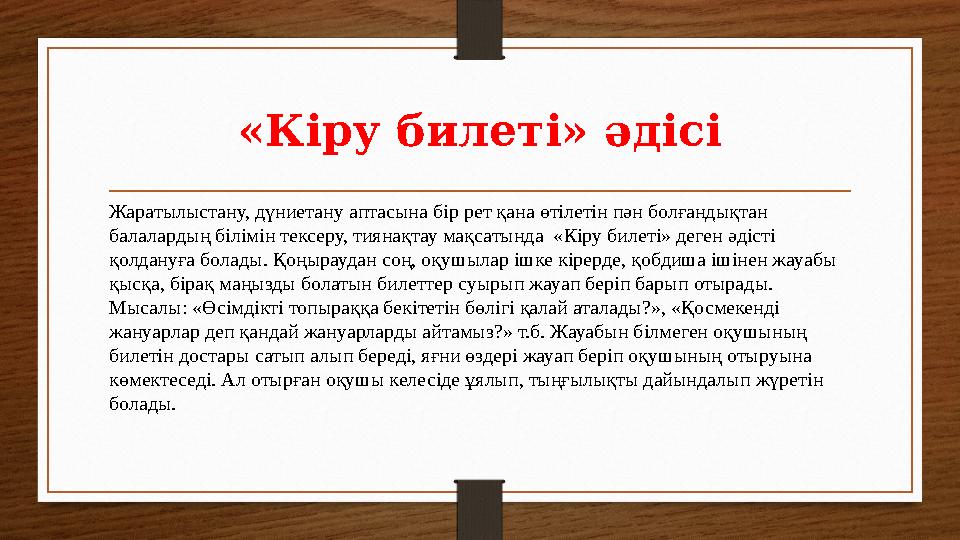 «Кіру билеті» әдісі

Жаратылыстану, дүниетану аптасына бір рет қана өтілетін пән болғандықтан балалардың білімін тексеру, тиянақтау мақсатында «Кіру билеті» деген әдісті қолдануға болады. Қоңыраудан соң, оқушылар ішке кірерде, қобдиша ішінен жауабы қысқа, бірақ маңызды болатын билеттер суырып жауап беріп барып отырады. Мысалы: «Өсімдікті топыраққа бекітетін бөлігі қалай аталады?», «Қосмекенді жануарлар деп қандай жануарларды айтамыз?» т.б. Жауабын білмеген оқушының билетін достары сатып алып береді, яғни өздері жауап беріп оқушының отыруына көмектеседі. Ал отырған оқушы келесіде ұялып, тыңғылықты дайындалып жүретін болады.